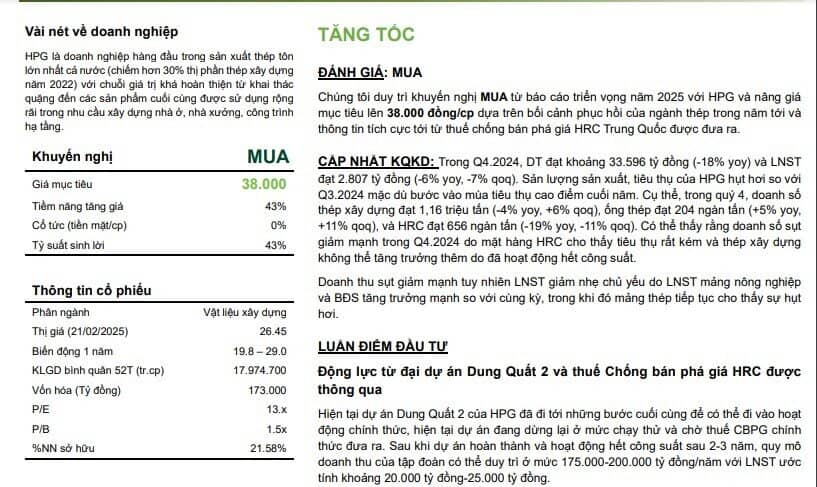 Vài nét về doanh nghiệp

HPG là doanh nghiệp hàng đầu trong sản xuất thép tôn lớn nhất cả nước (chiếm hơn 30% thị phần thép xây dựng năm 2022) với chuỗi giá trị khá hoàn thiện từ khai thác quặng đến các sản phẩm cuối cùng được sử dụng rộng rãi trong nhu cầu xây dựng nhà ở, nhà xưởng, công trình hạ tầng.

| Khuyến nghị | MUA |
|---|---|
| Giá mục tiêu | 38.000 |
| Tiềm năng tăng giá | 43% |
| Cổ tức (tiền mặt/cp) | 0% |
| Tỷ suất sinh lời | 43% |

Thông tin cổ phiếu

| Phân ngành | Vật liệu xây dựng |
|---|---|
| Thị giá (21/02/2025) | 26.45 |
| Biến động 1 năm | 19.8 – 29.0 |
| KLGD bình quân 52T (tr.cp) | 17.974.700 |
| Vốn hóa (Tỷ đồng) | 173.000 |
| P/E | 13.x |
| P/B | 1.5x |
| %NN sở hữu | 21.58% |

TĂNG TỐC

ĐÁNH GIÁ: MUA

Chúng tôi duy trì khuyến nghị MUA từ báo cáo triển vọng năm 2025 với HPG và nâng giá mục tiêu lên 38.000 đồng/cp dựa trên bối cảnh phục hồi của ngành thép trong năm tới và thông tin tích cực tới từ thuế chống bán phá giá HRC Trung Quốc được đưa ra.

CẬP NHẬT KQKD: Trong Q4.2024, DT đạt khoảng 33.596 tỷ đồng (-18% yoy) và LNST đạt 2.807 tỷ đồng (-6% yoy, -7% qoq). Sản lượng sản xuất, tiêu thụ của HPG hụt hơi so với Q3.2024 mặc dù bước vào mùa tiêu thụ cao điểm cuối năm. Cụ thể, trong quý 4, doanh số thép xây dựng đạt 1,16 triệu tấn (-4% yoy, +6% qoq), ống thép đạt 204 ngàn tấn (+5% yoy, +11% qoq), và HRC đạt 656 ngàn tấn (-19% yoy, -11% qoq). Có thể thấy rằng doanh số sụt giảm mạnh trong Q4.2024 do mặt hàng HRC cho thấy tiêu thụ rất kém và thép xây dựng không thể tăng trưởng thêm do đã hoạt động hết công suất.

Doanh thu sụt giảm mạnh tuy nhiên LNST giảm nhẹ chủ yếu do LNST mảng nông nghiệp và BĐS tăng trưởng mạnh so với cùng kỳ, trong khi đó mảng thép tiếp tục cho thấy sự hụt hơi.

LUẬN ĐIỂM ĐẦU TƯ

Động lực từ đại dự án Dung Quất 2 và thuế Chống bán phá giá HRC được thông qua

Hiện tại dự án Dung Quất 2 của HPG đã đi tới những bước cuối cùng để có thể đi vào hoạt động chính thức, hiện tại dự án đang dừng lại ở mức chạy thử và chờ thuế CBPG chính thức đưa ra. Sau khi dự án hoàn thành và hoạt động hết công suất sau 2-3 năm, quy mô doanh thu của tập đoàn có thể duy trì ở mức 175.000-200.000 tỷ đồng/năm với LNST ước tính khoảng 20.000 tỷ đồng-25.000 tỷ đồng.